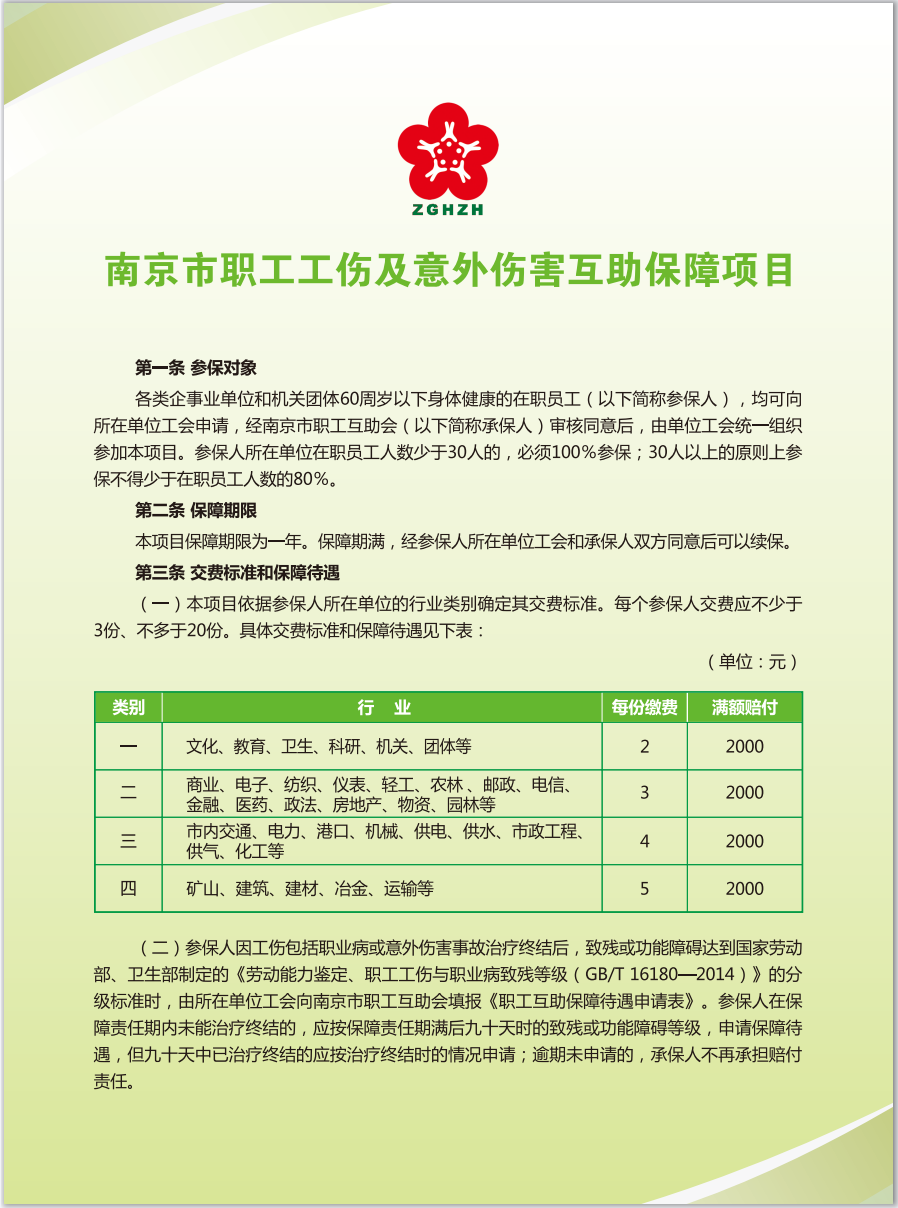 ZGHZH

南京市职工工伤及意外伤害互助保障项目

第一条 参保对象

各类企事业单位和机关团体60周岁以下身体健康的在职员工（以下简称参保人），均可向所在单位工会申请，经南京市职工互助会（以下简称承保人）审核同意后，由单位工会统一组织参加本项目。参保人所在单位在职员工人数少于30人的，必须100%参保；30人以上的原则上参保不得少于在职员工人数的80%。

第二条 保障期限

本项目保障期限为一年。保障期满，经参保人所在单位工会和承保人双方同意后可以续保。

第三条 交费标准和保障待遇

（一）本项目依据参保人所在单位的行业类别确定其交费标准。每个参保人交费应不少于3份、不多于20份。具体交费标准和保障待遇见下表：

（单位：元）

| 类别 | 行　业 | 每份缴费 | 满额赔付 |
|---|---|---|---|
| 一 | 文化、教育、卫生、科研、机关、团体等 | 2 | 2000 |
| 二 | 商业、电子、纺织、仪表、轻工、农林 、邮政、电信、金融、医药、政法、房地产、物资、园林等 | 3 | 2000 |
| 三 | 市内交通、电力、港口、机械、供电、供水、市政工程、供气、化工等 | 4 | 2000 |
| 四 | 矿山、建筑、建材、冶金、运输等 | 5 | 2000 |

（二）参保人因工伤包括职业病或意外伤害事故治疗终结后，致残或功能障碍达到国家劳动部、卫生部制定的《劳动能力鉴定、职工工伤与职业病致残等级（GB/T 16180—2014）》的分级标准时，由所在单位工会向南京市职工互助会填报《职工互助保障待遇申请表》。参保人在保障责任期内未能治疗终结的，应按保障责任期满后九十天时的致残或功能障碍等级，申请保障待遇，但九十天中已治疗终结的应按治疗终结时的情况申请；逾期未申请的，承保人不再承担赔付责任。